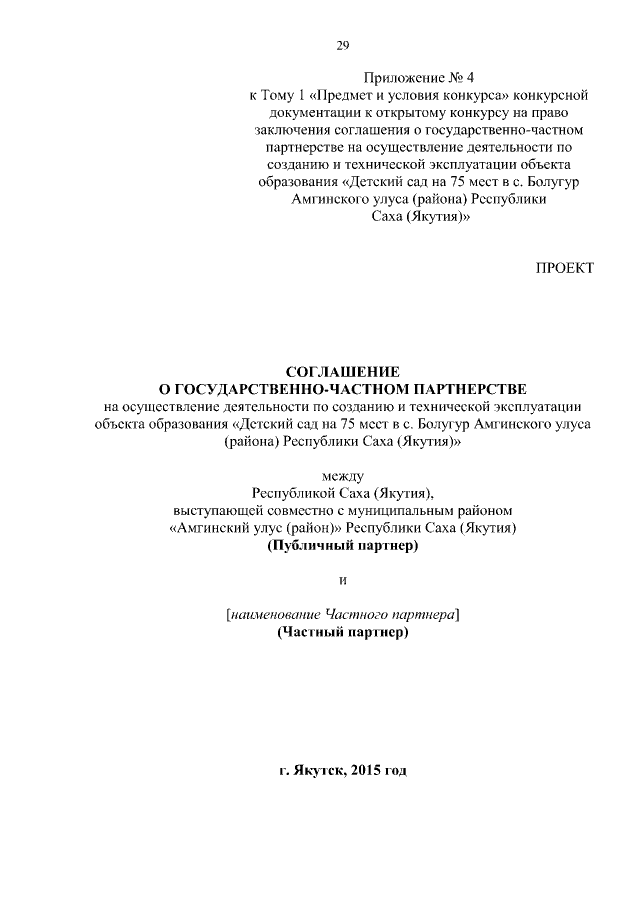 29

Приложение № 4
к Тому 1 «Предмет и условия конкурса» конкурсной документации к открытому конкурсу на право заключения соглашения о государственно-частном партнерстве на осуществление деятельности по созданию и технической эксплуатации объекта образования «Детский сад на 75 мест в с. Болугур Амгинского улуса (района) Республики Саха (Якутия)»

ПРОЕКТ

СОГЛАШЕНИЕ
О ГОСУДАРСТВЕННО-ЧАСТНОМ ПАРТНЕРСТВЕ
на осуществление деятельности по созданию и технической эксплуатации объекта образования «Детский сад на 75 мест в с. Болугур Амгинского улуса (района) Республики Саха (Якутия)»

между
Республикой Саха (Якутия),
выступающей совместно с муниципальным районом «Амгинский улус (район)» Республики Саха (Якутия)
(Публичный партнер)

и

[наименование Частного партнера]
(Частный партнер)

г. Якутск, 2015 год